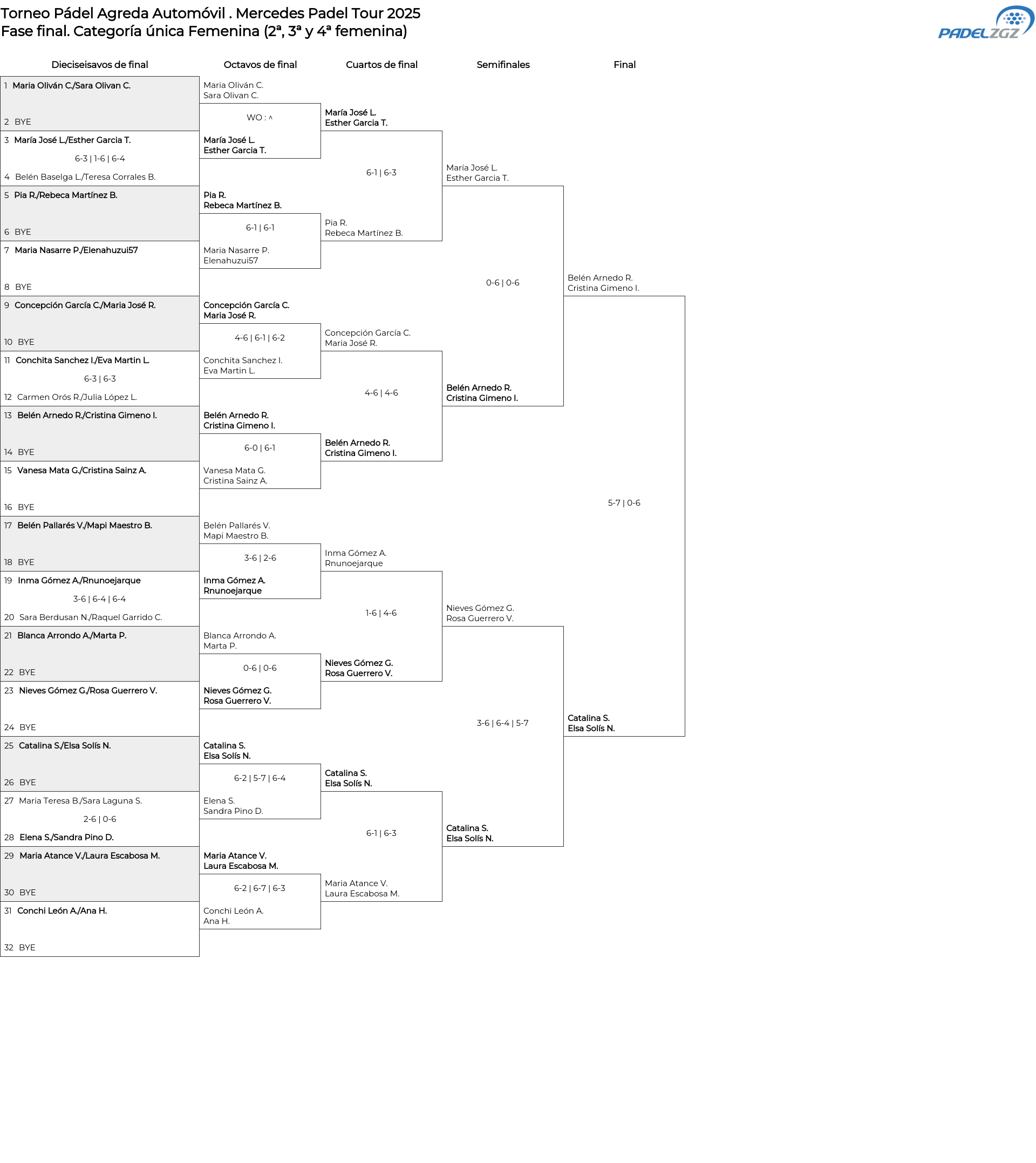 Torneo Pádel Agreda Automóvil . Mercedes Padel Tour 2025
Fase final. Categoría única Femenina (2ª, 3ª y 4ª femenina)

PADELZGZ

Dieciseisavos de final

1 Maria Oliván C./Sara Olivan C.
2 BYE
3 María José L./Esther Garcia T.
6-3 | 1-6 | 6-4
4 Belén Baselga L./Teresa Corrales B.
5 Pia R./Rebeca Martínez B.
6 BYE
7 Maria Nasarre P./Elenahuzui57
8 BYE
9 Concepción García C./Maria José R.
10 BYE
11 Conchita Sanchez I./Eva Martin L.
6-3 | 6-3
12 Carmen Orós R./Julia López L.
13 Belén Arnedo R./Cristina Gimeno I.
14 BYE
15 Vanesa Mata G./Cristina Sainz A.
16 BYE
17 Belén Pallarés V./Mapi Maestro B.
18 BYE
19 Inma Gómez A./Rnunoejarque
3-6 | 6-4 | 6-4
20 Sara Berdusan N./Raquel Garrido C.
21 Blanca Arrondo A./Marta P.
22 BYE
23 Nieves Gómez G./Rosa Guerrero V.
24 BYE
25 Catalina S./Elsa Solís N.
26 BYE
27 Maria Teresa B./Sara Laguna S.
2-6 | 0-6
28 Elena S./Sandra Pino D.
29 Maria Atance V./Laura Escabosa M.
30 BYE
31 Conchi León A./Ana H.
32 BYE

Octavos de final

Maria Oliván C.
Sara Olivan C.
WO : ^
María José L.
Esther Garcia T.
Pia R.
Rebeca Martínez B.
6-1 | 6-1
Maria Nasarre P.
Elenahuzui57
Concepción García C.
Maria José R.
4-6 | 6-1 | 6-2
Conchita Sanchez I.
Eva Martin L.
Belén Arnedo R.
Cristina Gimeno I.
6-0 | 6-1
Vanesa Mata G.
Cristina Sainz A.
Belén Pallarés V.
Mapi Maestro B.
3-6 | 2-6
Inma Gómez A.
Rnunoejarque
Blanca Arrondo A.
Marta P.
0-6 | 0-6
Nieves Gómez G.
Rosa Guerrero V.
Catalina S.
Elsa Solís N.
6-2 | 5-7 | 6-4
Elena S.
Sandra Pino D.
Maria Atance V.
Laura Escabosa M.
6-2 | 6-7 | 6-3
Conchi León A.
Ana H.

Cuartos de final

María José L.
Esther Garcia T.
6-1 | 6-3
Pia R.
Rebeca Martínez B.
Concepción García C.
Maria José R.
4-6 | 4-6
Belén Arnedo R.
Cristina Gimeno I.
Inma Gómez A.
Rnunoejarque
1-6 | 4-6
Nieves Gómez G.
Rosa Guerrero V.
Catalina S.
Elsa Solís N.
6-1 | 6-3
Maria Atance V.
Laura Escabosa M.

Semifinales

María José L.
Esther Garcia T.
0-6 | 0-6
Belén Arnedo R.
Cristina Gimeno I.
Nieves Gómez G.
Rosa Guerrero V.
3-6 | 6-4 | 5-7
Catalina S.
Elsa Solís N.

Final

Belén Arnedo R.
Cristina Gimeno I.
5-7 | 0-6
Catalina S.
Elsa Solís N.